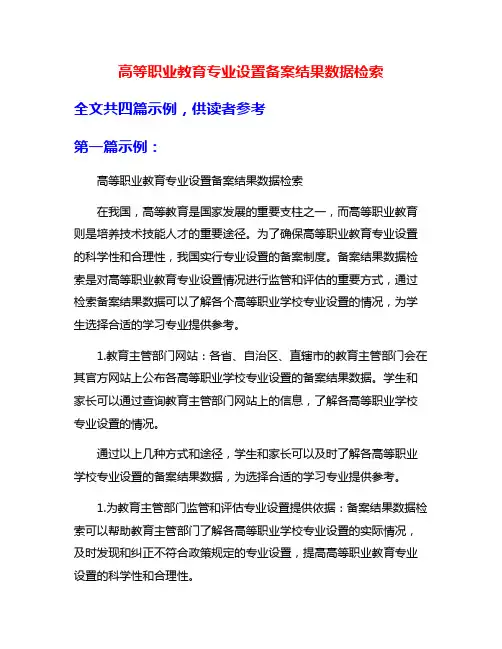 高等职业教育专业设置备案结果数据检索

全文共四篇示例，供读者参考

第一篇示例：

高等职业教育专业设置备案结果数据检索

在我国，高等教育是国家发展的重要支柱之一，而高等职业教育则是培养技术技能人才的重要途径。为了确保高等职业教育专业设置的科学性和合理性，我国实行专业设置的备案制度。备案结果数据检索是对高等职业教育专业设置情况进行监管和评估的重要方式，通过检索备案结果数据可以了解各个高等职业学校专业设置的情况，为学生选择合适的学习专业提供参考。

1.教育主管部门网站：各省、自治区、直辖市的教育主管部门会在其官方网站上公布各高等职业学校专业设置的备案结果数据。学生和家长可以通过查询教育主管部门网站上的信息，了解各高等职业学校专业设置的情况。

通过以上几种方式和途径，学生和家长可以及时了解各高等职业学校专业设置的备案结果数据，为选择合适的学习专业提供参考。

1.为教育主管部门监管和评估专业设置提供依据：备案结果数据检索可以帮助教育主管部门了解各高等职业学校专业设置的实际情况，及时发现和纠正不符合政策规定的专业设置，提高高等职业教育专业设置的科学性和合理性。